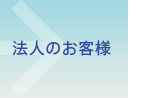 法人のお客様